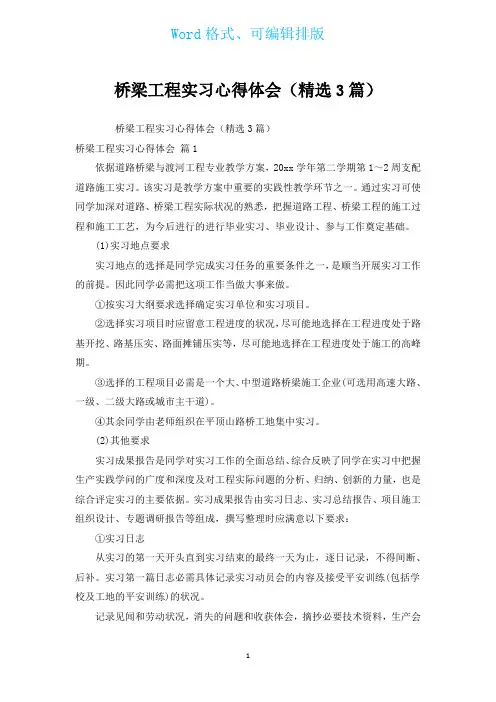 Word 格式、可编辑排版

桥梁工程实习心得体会（精选 3 篇）

桥梁工程实习心得体会（精选 3 篇）

桥梁工程实习心得体会 篇 1

依据道路桥梁与渡河工程专业教学方案，20xx 学年第二学期第 1～2 周支配道路施工实习。该实习是教学方案中重要的实践性教学环节之一。通过实习可使同学加深对道路、桥梁工程实际状况的熟悉，把握道路工程、桥梁工程的施工过程和施工工艺，为今后进行的进行毕业实习、毕业设计、参与工作奠定基础。

(1)实习地点要求

实习地点的选择是同学完成实习任务的重要条件之一，是顺当开展实习工作的前提。因此同学必需把这项工作当做大事来做。

①按实习大纲要求选择确定实习单位和实习项目。

②选择实习项目时应留意工程进度的状况，尽可能地选择在工程进度处于路基开挖、路基压实、路面摊铺压实等，尽可能地选择在工程进度处于施工的高峰期。

③选择的工程项目必需是一个大、中型道路桥梁施工企业(可选用高速大路、一级、二级大路或城市主干道)。

④其余同学由老师组织在平顶山路桥工地集中实习。

(2)其他要求

实习成果报告是同学对实习工作的全面总结、综合反映了同学在实习中把握生产实践学问的广度和深度及对工程实际问题的分析、归纳、创新的力量，也是综合评定实习的主要依据。实习成果报告由实习日志、实习总结报告、项目施工组织设计、专题调研报告等组成，撰写整理时应满意以下要求：

①实习日志

从实习的第一天开头直到实习结束的最终一天为止，逐日记录，不得间断、后补。实习第一篇日志必需具体记录实习动员会的内容及接受平安训练(包括学校及工地的平安训练)的状况。

记录见闻和劳动状况，消失的问题和收获体会，摘抄必要技术资料，生产会

1